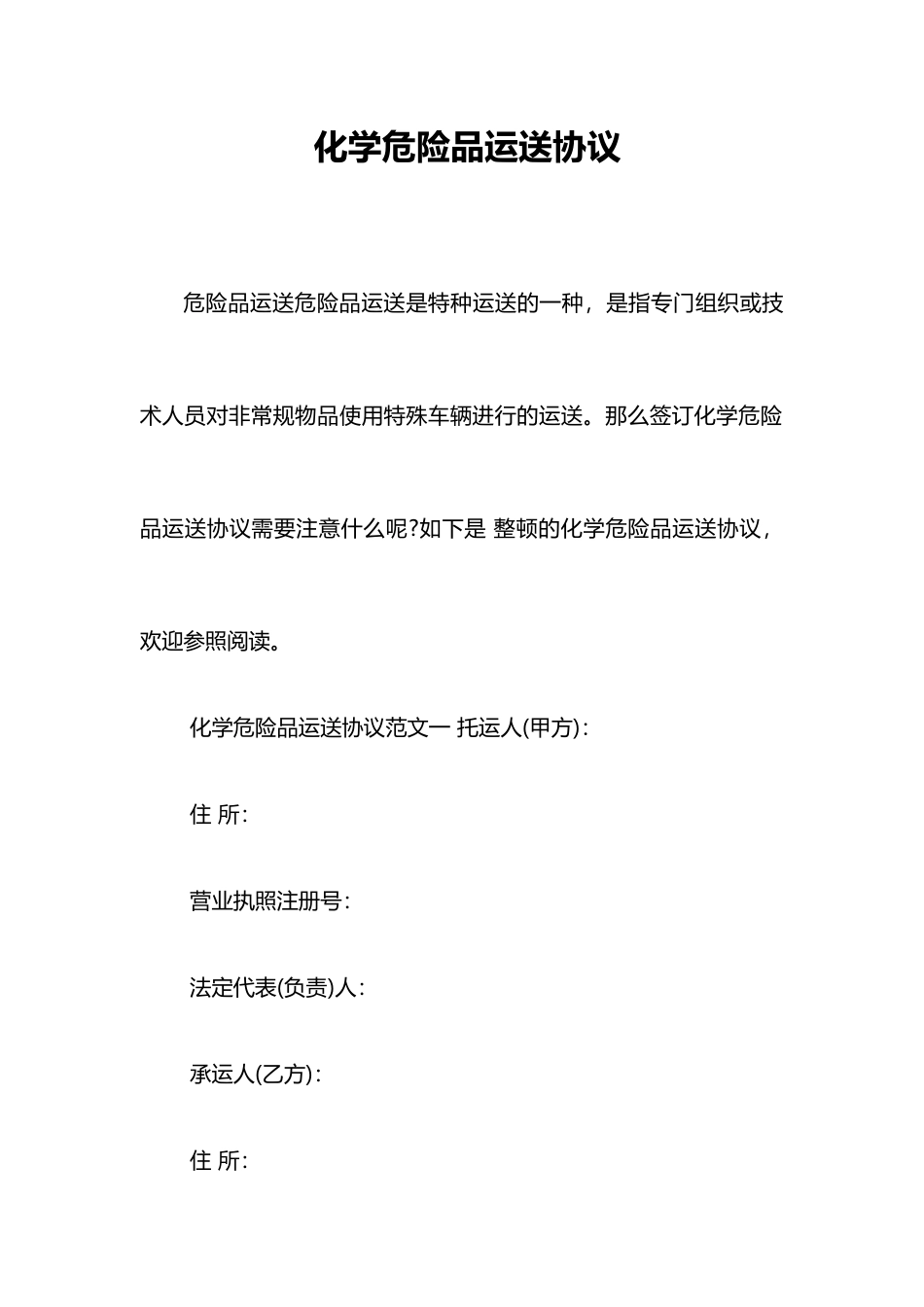 化学危险品运送协议

危险品运送危险品运送是特种运送的一种，是指专门组织或技术人员对非常规物品使用特殊车辆进行的运送。那么签订化学危险品运送协议需要注意什么呢?如下是 整顿的化学危险品运送协议，欢迎参照阅读。

化学危险品运送协议范文一 托运人(甲方)：

住 所：

营业执照注册号：

法定代表(负责)人：

承运人(乙方)：

住 所：